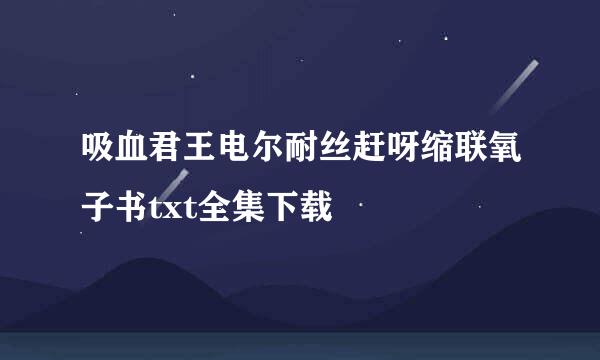 吸血君王电尔耐丝赶呀缩联氧子书txt全集下载